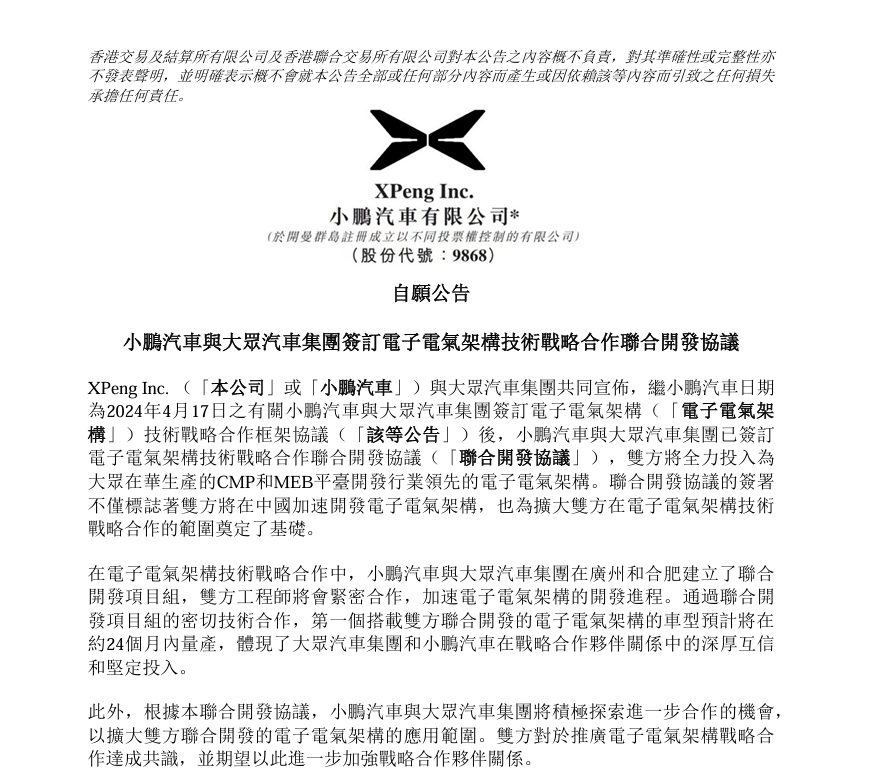 香港交易及結算所有限公司及香港聯合交易所有限公司對本公告之內容概不負責，對其準確性或完整性亦不發表聲明，並明確表示概不會就本公告全部或任何部分內容而產生或因依賴該等內容而引致之任何損失承擔任何責任。

XPeng Inc.
小鵬汽車有限公司*
（於開曼群島註冊成立以不同投票權控制的有限公司）
（股份代號：9868）

自願公告

小鵬汽車與大眾汽車集團簽訂電子電氣架構技術戰略合作聯合開發協議

XPeng Inc.（「本公司」或「小鵬汽車」）與大眾汽車集團共同宣佈，繼小鵬汽車日期為2024年4月17日之有關小鵬汽車與大眾汽車集團簽訂電子電氣架構（「電子電氣架構」）技術戰略合作框架協議（「該等公告」）後，小鵬汽車與大眾汽車集團已簽訂電子電氣架構技術戰略合作聯合開發協議（「聯合開發協議」），雙方將全力投入為大眾在華生產的CMP和MEB平臺開發行業領先的電子電氣架構。聯合開發協議的簽署不僅標誌著雙方將在中國加速開發電子電氣架構，也為擴大雙方在電子電氣架構技術戰略合作的範圍奠定了基礎。

在電子電氣架構技術戰略合作中，小鵬汽車與大眾汽車集團在廣州和合肥建立了聯合開發項目組，雙方工程師將會緊密合作，加速電子電氣架構的開發進程。通過聯合開發項目組的密切技術合作，第一個搭載雙方聯合開發的電子電氣架構的車型預計將在約24個月內量產，體現了大眾汽車集團和小鵬汽車在戰略合作夥伴關係中的深厚互信和堅定投入。

此外，根據本聯合開發協議，小鵬汽車與大眾汽車集團將積極探索進一步合作的機會，以擴大雙方聯合開發的電子電氣架構的應用範圍。雙方對於推廣電子電氣架構戰略合作達成共識，並期望以此進一步加強戰略合作夥伴關係。